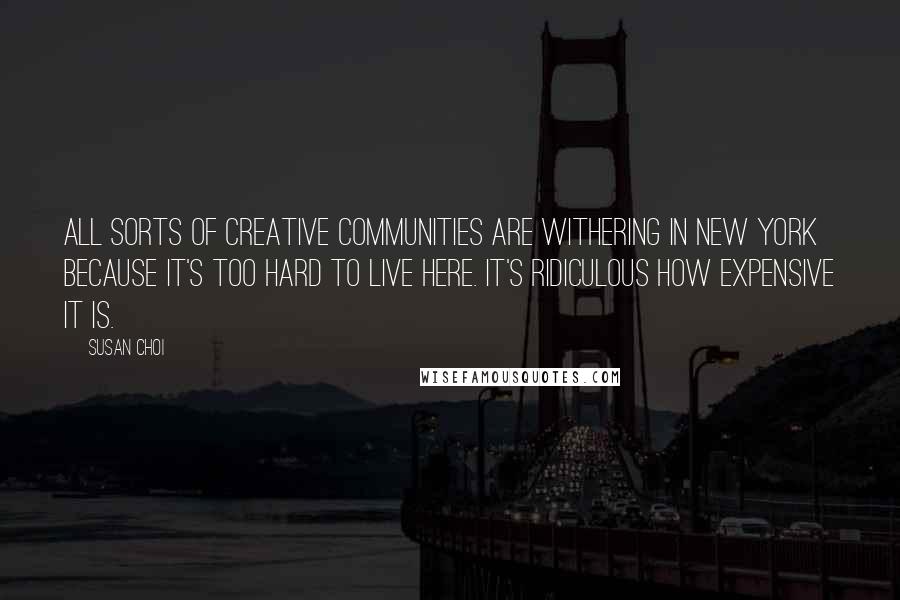 ALL SORTS OF CREATIVE COMMUNITIES ARE WITHERING IN NEW YORK BECAUSE IT'S TOO HARD TO LIVE HERE. IT'S RIDICULOUS HOW EXPENSIVE IT IS.

SUSAN CHOI

WISEFAMOUSQUOTES.COM